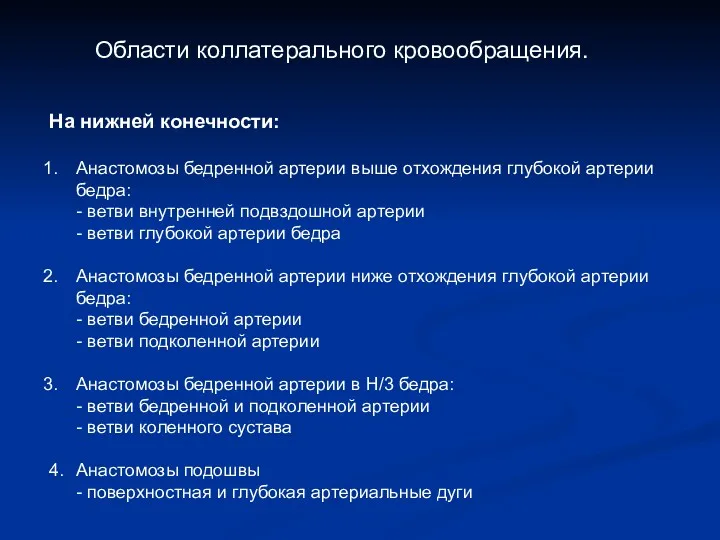 Области коллатерального кровообращения.

На нижней конечности:

1. Анастомозы бедренной артерии выше отхождения глубокой артерии бедра:
- ветви внутренней подвздошной артерии
- ветви глубокой артерии бедра

2. Анастомозы бедренной артерии ниже отхождения глубокой артерии бедра:
- ветви бедренной артерии
- ветви подколенной артерии

3. Анастомозы бедренной артерии в Н/3 бедра:
- ветви бедренной и подколенной артерии
- ветви коленного сустава

4. Анастомозы подошвы
- поверхностная и глубокая артериальные дуги